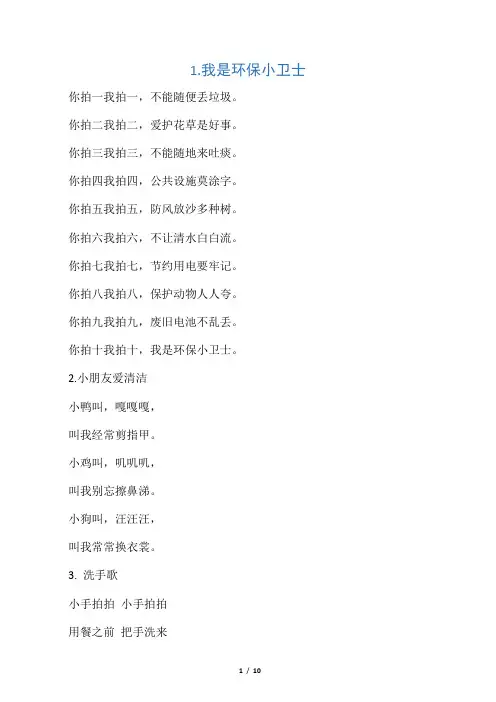 1.我是环保小卫士

你拍一我拍一，不能随便丢垃圾。

你拍二我拍二，爱护花草是好事。

你拍三我拍三，不能随地来吐痰。

你拍四我拍四，公共设施莫涂字。

你拍五我拍五，防风放沙多种树。

你拍六我拍六，不让清水白白流。

你拍七我拍七，节约用电要牢记。

你拍八我拍八，保护动物人人夸。

你拍九我拍九，废旧电池不乱丢。

你拍十我拍十，我是环保小卫士。

2.小朋友爱清洁

小鸭叫，嘎嘎嘎，

叫我经常剪指甲。

小鸡叫，叽叽叽，

叫我别忘擦鼻涕。

小狗叫，汪汪汪，

叫我常常换衣裳。

3. 洗手歌

小手拍拍 小手拍拍

用餐之前 把手洗来

1 / 10